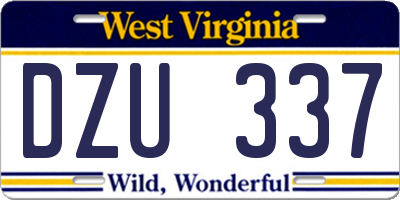 West Virginia

DZU 337

Wild, Wonderful